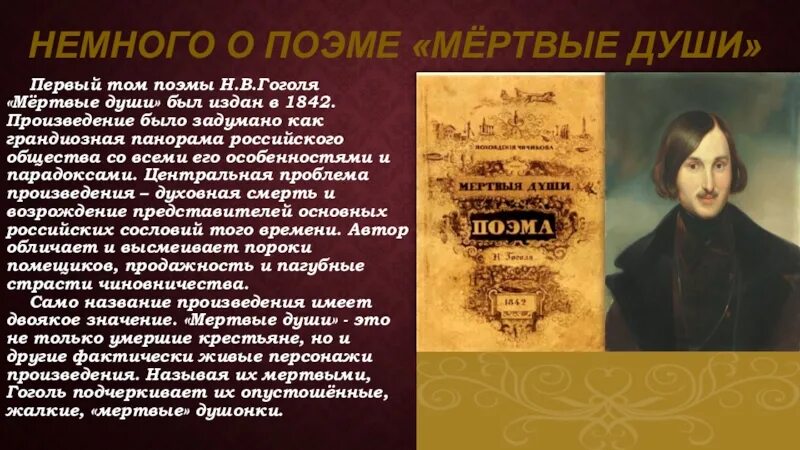 НЕМНОГО О ПОЭМЕ «МЁРТВЫЕ ДУШИ»

Первый том поэмы Н.В.Гоголя «Мёртвые души» был издан в 1842. Произведение было задумано как грандиозная панорама российского общества со всеми его особенностями и парадоксами. Центральная проблема произведения – духовная смерть и возрождение представителей основных российских сословий того времени. Автор обличает и высмеивает пороки помещиков, продажность и пагубные страсти чиновничества.

Само название произведения имеет двоякое значение. «Мертвые души» - это не только умершие крестьяне, но и другие фактически живые персонажи произведения. Называя их мертвыми, Гоголь подчеркивает их опустошённые, жалкие, «мертвые» душонки.

ПОХОЖДЕНІЯ ЧИЧИКОВА

МЕРТВЫЯ ДУШИ

ПОЭМА

Н. Гоголя

1842